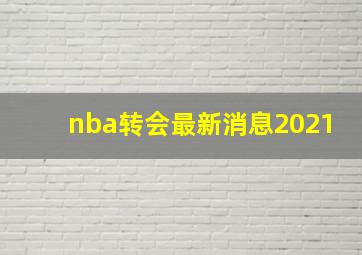 nba转会最新消息2021